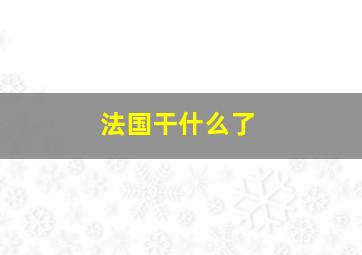 法国干什么了